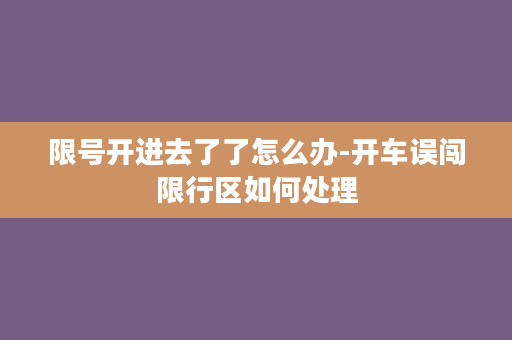 限号开进去了了怎么办-开车误闯限行区如何处理